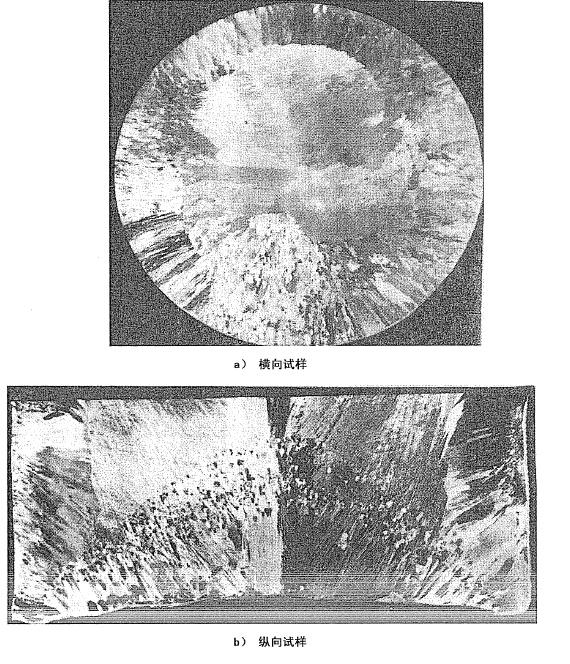 a） 横向试样

b） 纵向试样